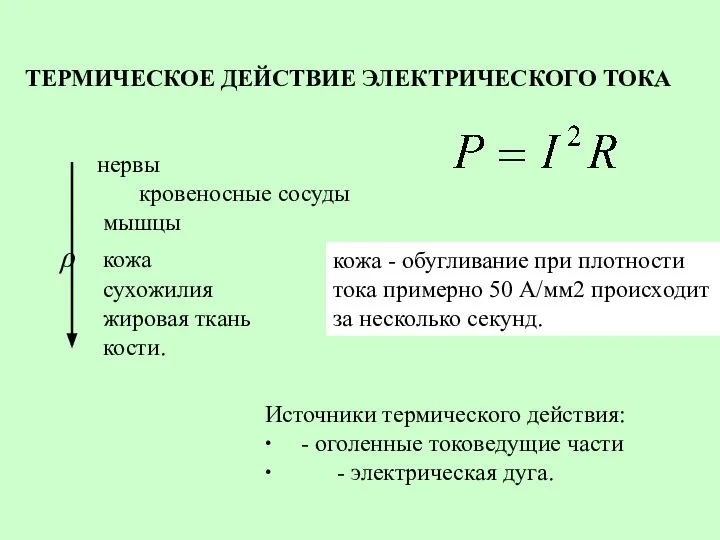 ТЕРМИЧЕСКОЕ ДЕЙСТВИЕ ЭЛЕКТРИЧЕСКОГО ТОКА

$P = I^2 R$

нервы
кровеносные сосуды
мышцы
$\rho$ кожа
сухожилия
жировая ткань
кости.

кожа - обугливание при плотности тока примерно 50 А/мм2 происходит за несколько секунд.

Источники термического действия:
• - оголенные токоведущие части
• - электрическая дуга.